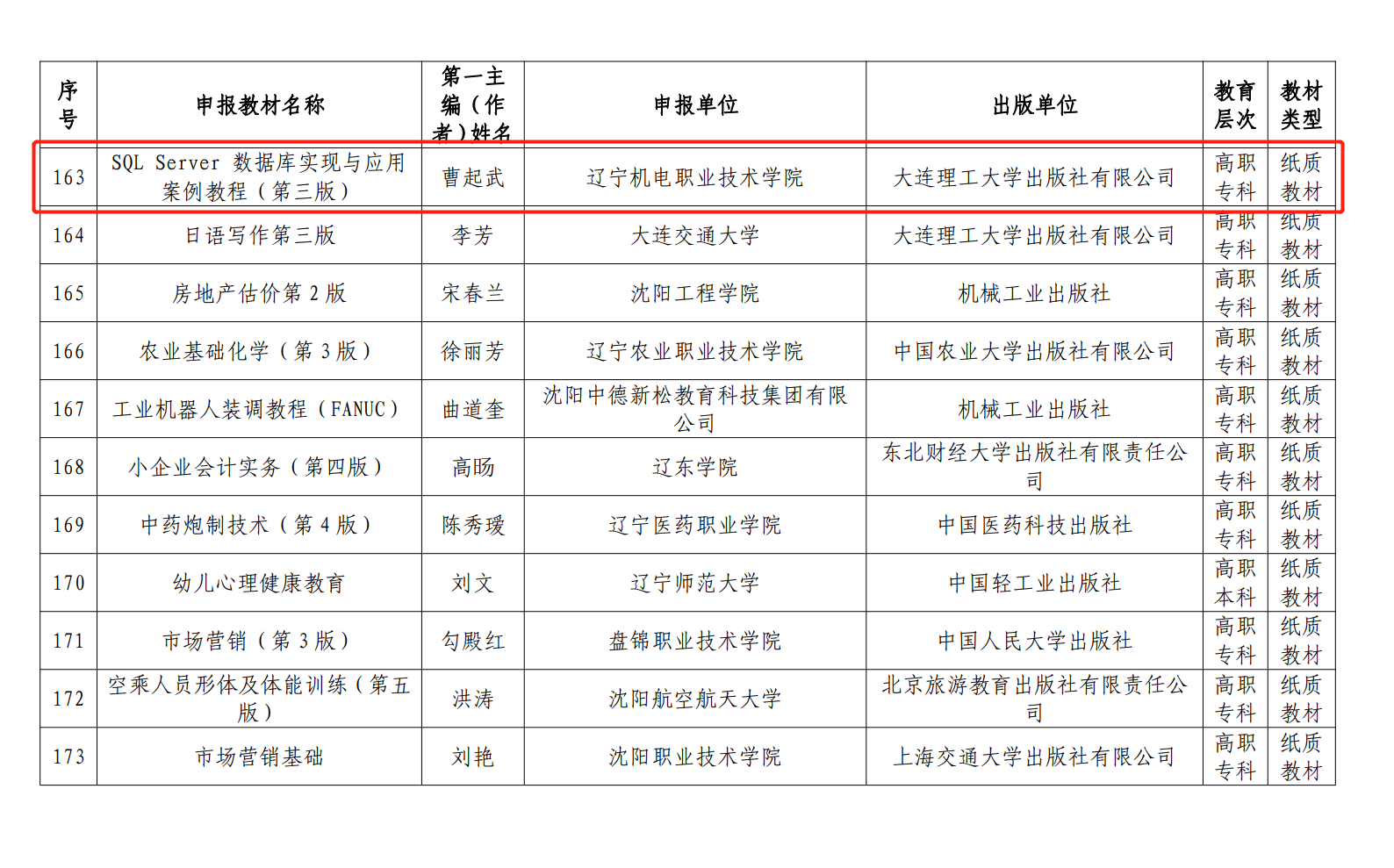 | 序号 | 申报教材名称 | 第一主编（作者）姓名 | 申报单位 | 出版单位 | 教育层次 | 教材类型 |
|---|---|---|---|---|---|---|
| 163 | SQL Server 数据库实现与应用案例教程（第三版） | 曹起武 | 辽宁机电职业技术学院 | 大连理工大学出版社有限公司 | 高职专科 | 纸质教材 |
| 164 | 日语写作第三版 | 李芳 | 大连交通大学 | 大连理工大学出版社有限公司 | 高职专科 | 纸质教材 |
| 165 | 房地产估价第 2 版 | 宋春兰 | 沈阳工程学院 | 机械工业出版社 | 高职专科 | 纸质教材 |
| 166 | 农业基础化学（第 3 版） | 徐丽芳 | 辽宁农业职业技术学院 | 中国农业大学出版社有限公司 | 高职专科 | 纸质教材 |
| 167 | 工业机器人装调教程（FANUC） | 曲道奎 | 沈阳中德新松教育科技集团有限公司 | 机械工业出版社 | 高职专科 | 纸质教材 |
| 168 | 小企业会计实务（第四版） | 高旸 | 辽东学院 | 东北财经大学出版社有限责任公司 | 高职专科 | 纸质教材 |
| 169 | 中药炮制技术（第 4 版） | 陈秀瑷 | 辽宁医药职业学院 | 中国医药科技出版社 | 高职专科 | 纸质教材 |
| 170 | 幼儿心理健康教育 | 刘文 | 辽宁师范大学 | 中国轻工业出版社 | 高职本科 | 纸质教材 |
| 171 | 市场营销（第 3 版） | 勾殿红 | 盘锦职业技术学院 | 中国人民大学出版社 | 高职专科 | 纸质教材 |
| 172 | 空乘人员形体及体能训练（第五版） | 洪涛 | 沈阳航空航天大学 | 北京旅游教育出版社有限责任公司 | 高职专科 | 纸质教材 |
| 173 | 市场营销基础 | 刘艳 | 沈阳职业技术学院 | 上海交通大学出版社有限公司 | 高职专科 | 纸质教材 |